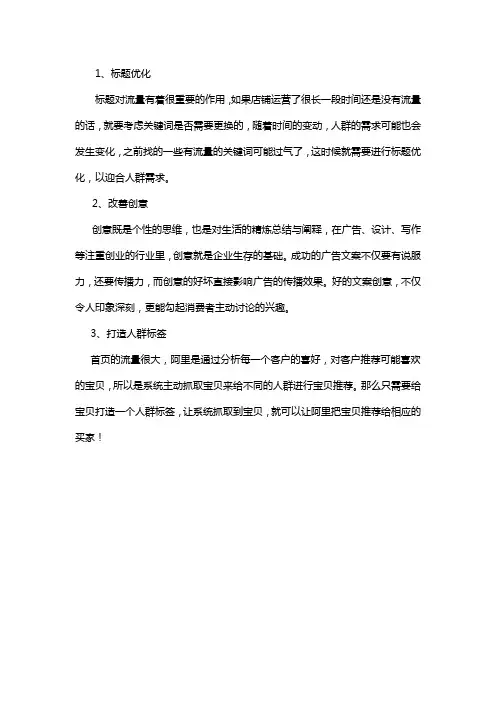 1、标题优化

标题对流量有着很重要的作用，如果店铺运营了很长一段时间还是没有流量的话，就要考虑关键词是否需要更换的，随着时间的变动，人群的需求可能也会发生变化，之前找的一些有流量的关键词可能过气了，这时候就需要进行标题优化，以迎合人群需求。

2、改善创意

创意既是个性的思维，也是对生活的精炼总结与阐释，在广告、设计、写作等注重创业的行业里，创意就是企业生存的基础。成功的广告文案不仅要有说服力，还要传播力，而创意的好坏直接影响广告的传播效果。好的文案创意，不仅令人印象深刻，更能勾起消费者主动讨论的兴趣。

3、打造人群标签

首页的流量很大，阿里是通过分析每一个客户的喜好，对客户推荐可能喜欢的宝贝，所以是系统主动抓取宝贝来给不同的人群进行宝贝推荐。那么只需要给宝贝打造一个人群标签，让系统抓取到宝贝，就可以让阿里把宝贝推荐给相应的买家！